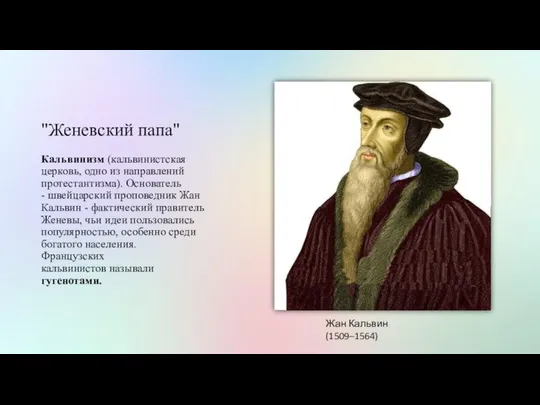 "Женевский папа"

Кальвинизм (кальвинистская церковь, одно из направлений протестантизма). Основатель - швейцарский проповедник Жан Кальвин - фактический правитель Женевы, чьи идеи пользовались популярностью, особенно среди богатого населения. Французских кальвинистов называли гугенотами.

Жан Кальвин
(1509–1564)